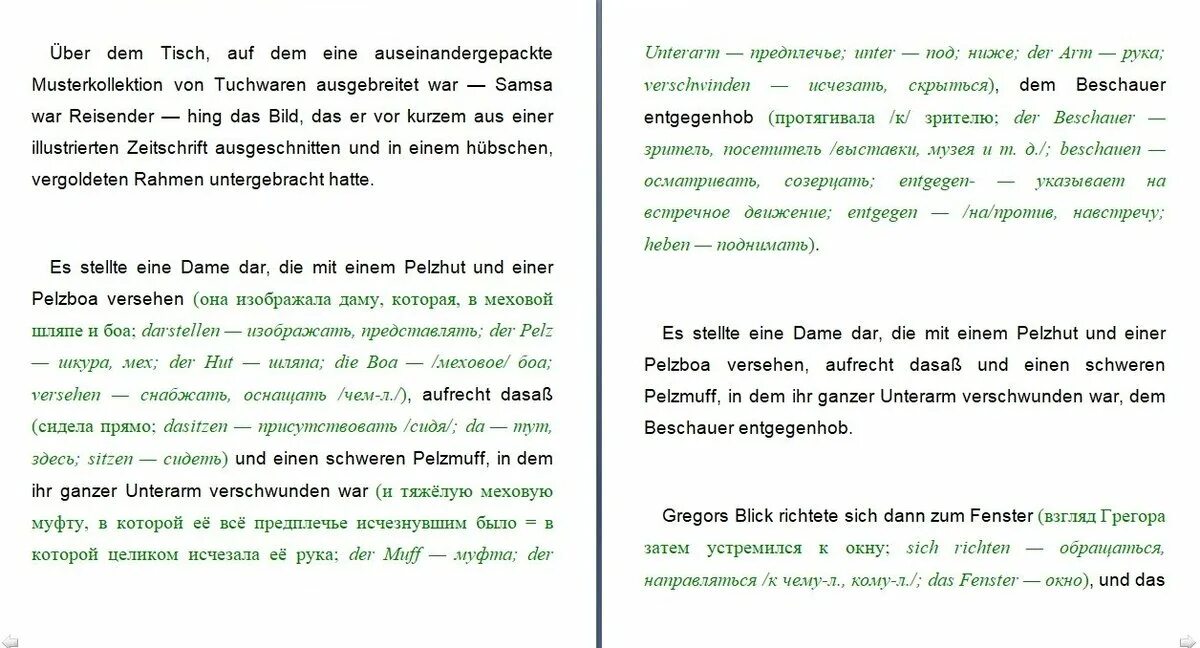 Über dem Tisch, auf dem eine auseinandergepackte Musterkollektion von Tuchwaren ausgebreitet war — Samsa war Reisender — hing das Bild, das er vor kurzem aus einer illustrierten Zeitschrift ausgeschnitten und in einem hübschen, vergoldeten Rahmen untergebracht hatte.

Es stellte eine Dame dar, die mit einem Pelzhut und einer Pelzboa versehen (она изображала даму, которая, в меховой шляпе и боа; darstellen — изображать, представлять; der Pelz — шкура, мех; der Hut — шляпа; die Boa — /меховое/ боа; versehen — снабжать, оснащать /чем-л./), aufrecht dasaß (сидела прямо; dasitzen — присутствовать /сидя/; da — тут, здесь; sitzen — сидеть) und einen schweren Pelzmuff, in dem ihr ganzer Unterarm verschwunden war (и тяжёлую меховую муфту, в которой её всё предплечье исчезнувшим было = в которой целиком исчезала её рука; der Muff — муфта; der Unterarm — предплечье; unter — под; ниже; der Arm — рука; verschwinden — исчезать, скрыться), dem Beschauer entgegenhob (протягивала /к/ зрителю; der Beschauer — зритель, посетитель /выставки, музея и т. д./; beschauen — осматривать, созерцать; entgegen- — указывает на встречное движение; entgegen — /на/против, навстречу; heben — поднимать).

Es stellte eine Dame dar, die mit einem Pelzhut und einer Pelzboa versehen, aufrecht dasaß und einen schweren Pelzmuff, in dem ihr ganzer Unterarm verschwunden war, dem Beschauer entgegenhob.

Gregors Blick richtete sich dann zum Fenster (взгляд Грегора затем устремился к окну; sich richten — обращаться, направляться /к чему-л., кому-л./; das Fenster — окно), und das